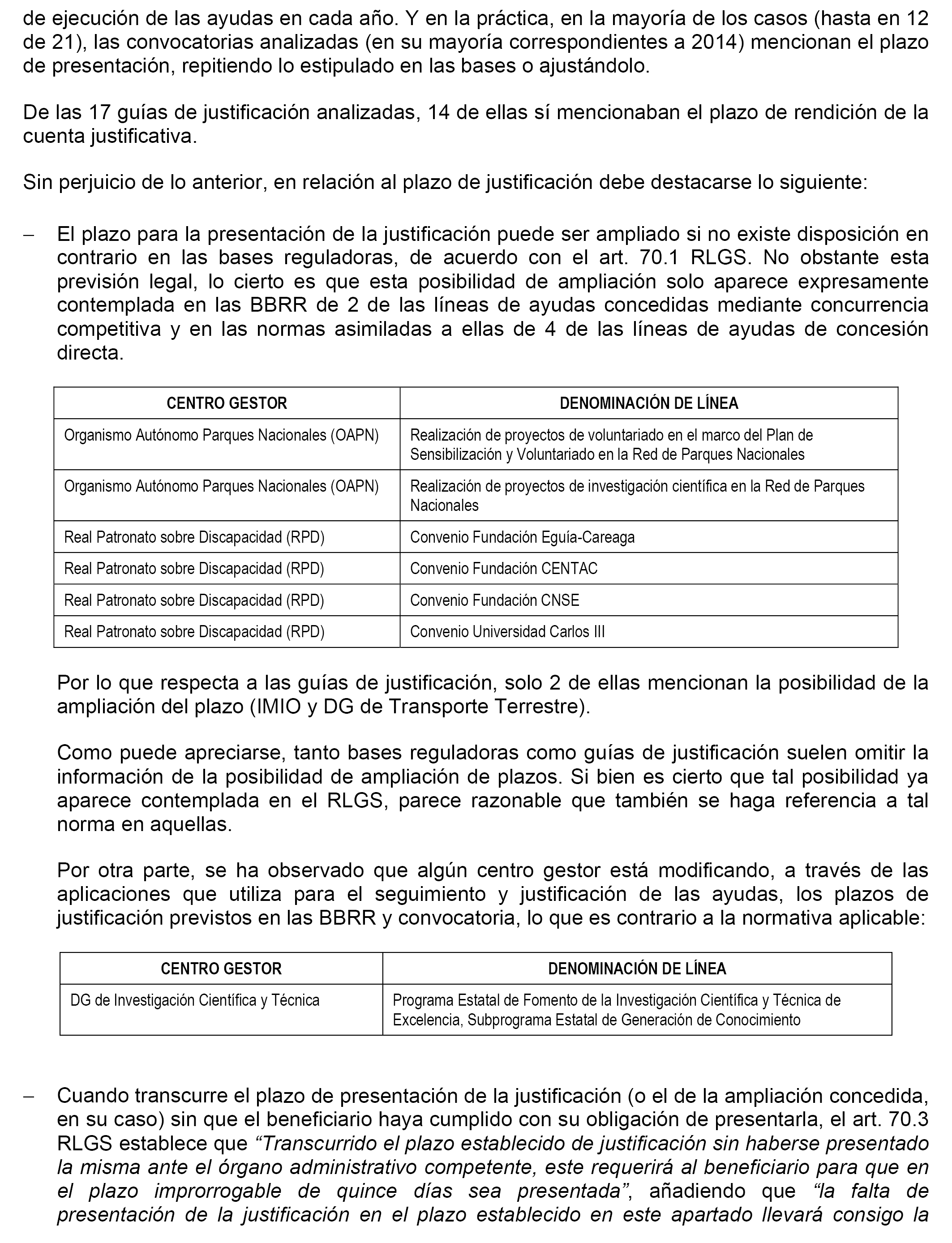 de ejecución de las ayudas en cada año. Y en la práctica, en la mayoría de los casos (hasta en 12 de 21), las convocatorias analizadas (en su mayoría correspondientes a 2014) mencionan el plazo de presentación, repitiendo lo estipulado en las bases o ajustándolo.

De las 17 guías de justificación analizadas, 14 de ellas sí mencionaban el plazo de rendición de la cuenta justificativa.

Sin perjuicio de lo anterior, en relación al plazo de justificación debe destacarse lo siguiente:

– El plazo para la presentación de la justificación puede ser ampliado si no existe disposición en contrario en las bases reguladoras, de acuerdo con el art. 70.1 RLGS. No obstante esta previsión legal, lo cierto es que esta posibilidad de ampliación solo aparece expresamente contemplada en las BBRR de 2 de las líneas de ayudas concedidas mediante concurrencia competitiva y en las normas asimiladas a ellas de 4 de las líneas de ayudas de concesión directa.

| CENTRO GESTOR | DENOMINACIÓN DE LÍNEA |
|---|---|
| Organismo Autónomo Parques Nacionales (OAPN) | Realización de proyectos de voluntariado en el marco del Plan de Sensibilización y Voluntariado en la Red de Parques Nacionales |
| Organismo Autónomo Parques Nacionales (OAPN) | Realización de proyectos de investigación científica en la Red de Parques Nacionales |
| Real Patronato sobre Discapacidad (RPD) | Convenio Fundación Eguía-Careaga |
| Real Patronato sobre Discapacidad (RPD) | Convenio Fundación CENTAC |
| Real Patronato sobre Discapacidad (RPD) | Convenio Fundación CNSE |
| Real Patronato sobre Discapacidad (RPD) | Convenio Universidad Carlos III |

Por lo que respecta a las guías de justificación, solo 2 de ellas mencionan la posibilidad de la ampliación del plazo (IMIO y DG de Transporte Terrestre).

Como puede apreciarse, tanto bases reguladoras como guías de justificación suelen omitir la información de la posibilidad de ampliación de plazos. Si bien es cierto que tal posibilidad ya aparece contemplada en el RLGS, parece razonable que también se haga referencia a tal norma en aquellas.

Por otra parte, se ha observado que algún centro gestor está modificando, a través de las aplicaciones que utiliza para el seguimiento y justificación de las ayudas, los plazos de justificación previstos en las BBRR y convocatoria, lo que es contrario a la normativa aplicable:

| CENTRO GESTOR | DENOMINACIÓN DE LÍNEA |
|---|---|
| DG de Investigación Científica y Técnica | Programa Estatal de Fomento de la Investigación Científica y Técnica de Excelencia, Subprograma Estatal de Generación de Conocimiento |

– Cuando transcurre el plazo de presentación de la justificación (o el de la ampliación concedida, en su caso) sin que el beneficiario haya cumplido con su obligación de presentarla, el art. 70.3 RLGS establece que “Transcurrido el plazo establecido de justificación sin haberse presentado la misma ante el órgano administrativo competente, este requerirá al beneficiario para que en el plazo improrrogable de quince días sea presentada”, añadiendo que “la falta de presentación de la justificación en el plazo establecido en este apartado llevará consigo la